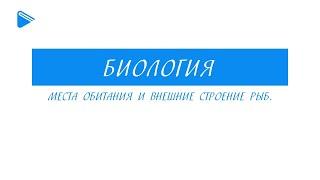 БИОЛОГИЯ

МЕСТА ОБИТАНИЯ И ВНЕШНИЕ СТРОЕНИЕ РЫБ.